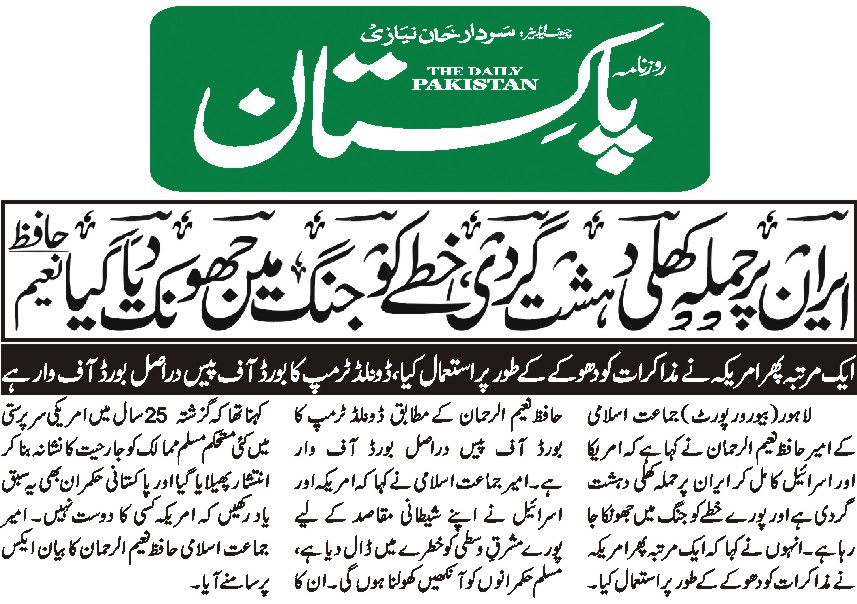 چیف ایڈیٹر: سردار خان نیازی
روزنامہ
THE DAILY PAKISTAN
پاکستان

ایران پر حملہ کھلی دہشت گردی، خطے کو جنگ میں جھونک دیا گیا: حافظ نعیم

ایک مرتبہ پھر امریکہ نے مذاکرات کو دھوکے کے طور پر استعمال کیا، ڈونلڈ ٹرمپ کا بورڈ آف پیس دراصل بورڈ آف وار ہے

لاہور (بیورو رپورٹ) جماعت اسلامی کے امیر حافظ نعیم الرحمان نے کہا ہے کہ امریکا اور اسرائیل کا مل کر ایران پر حملہ کھلی دہشت گردی ہے اور پورے خطے کو جنگ میں جھونکا جا رہا ہے۔ انہوں نے کہا کہ ایک مرتبہ پھر امریکہ نے مذاکرات کو دھوکے کے طور پر استعمال کیا۔

حافظ نعیم الرحمان کے مطابق ڈونلڈ ٹرمپ کا بورڈ آف پیس دراصل بورڈ آف وار ہے۔ امیر جماعت اسلامی نے کہا کہ امریکہ اور اسرائیل نے اپنے شیطانی مقاصد کے لیے پورے مشرق وسطیٰ کو خطرے میں ڈال دیا ہے، مسلم حکمرانوں کو آنکھیں کھولنا ہوں گی۔ ان کا

کہنا تھا کہ گزشتہ 25 سال میں امریکی سرپرستی میں کئی مستحکم مسلم ممالک کو جارحیت کا نشانہ بنا کر انتشار پھیلایا گیا اور پاکستانی حکمران بھی یہ سبق یاد رکھیں کہ امریکہ کسی کا دوست نہیں۔ امیر جماعت اسلامی حافظ نعیم الرحمان کا بیان ایکس پر سامنے آیا۔